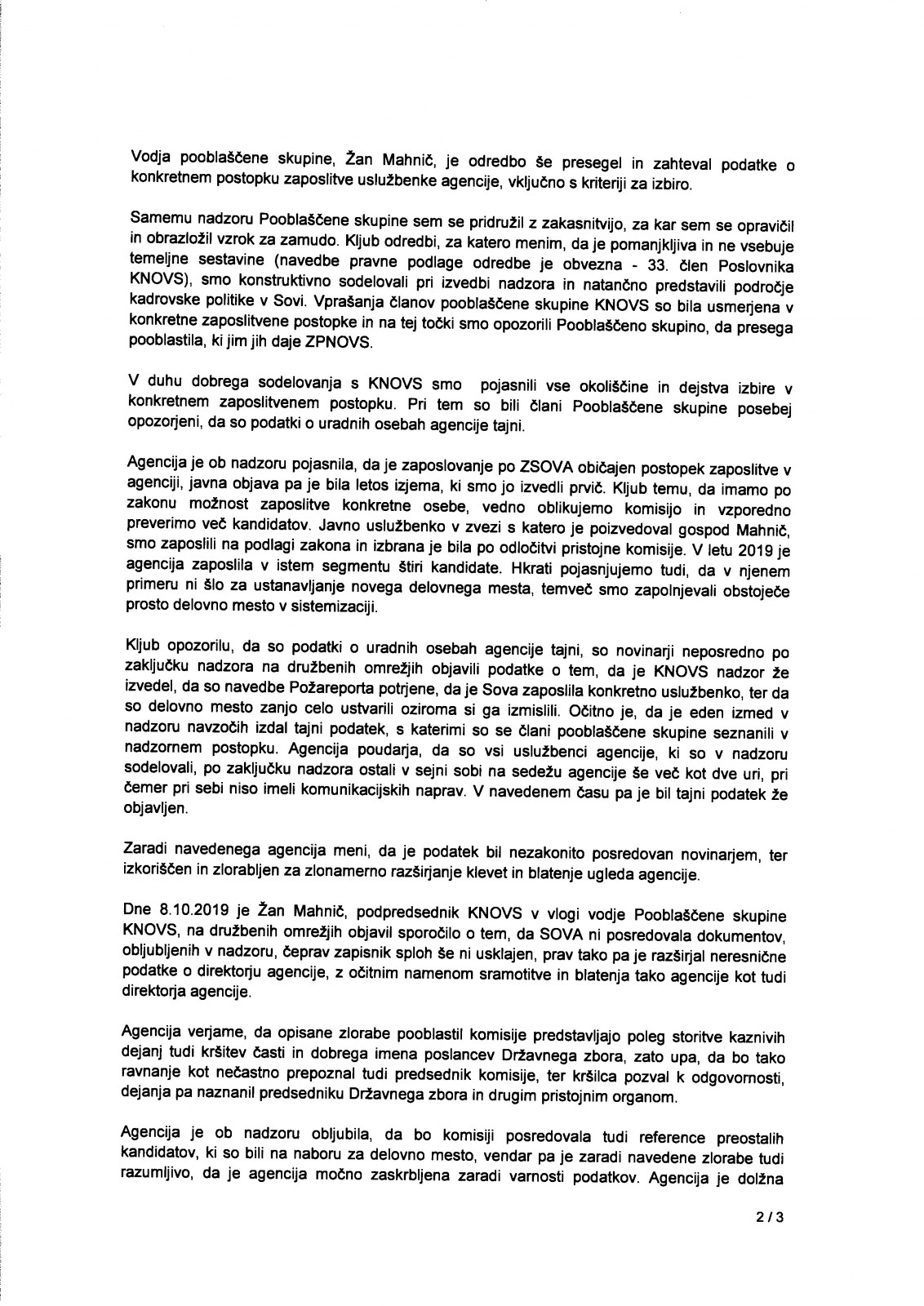 Vodja pooblaščene skupine, Žan Mahnič, je odredbo še presegel in zahteval podatke o konkretnem postopku zaposlitve uslužbenke agencije, vključno s kriteriji za izbiro.

Samemu nadzoru Pooblaščene skupine sem se pridružil z zakasnitvijo, za kar sem se opravičil in obrazložil vzrok za zamudo. Kljub odredbi, za katero menim, da je pomanjkljiva in ne vsebuje temeljne sestavine (navedbe pravne podlage odredbe je obvezna - 33. člen Poslovnika KNOVS), smo konstruktivno sodelovali pri izvedbi nadzora in natančno predstavili področje kadrovske politike v Sovi. Vprašanja članov pooblaščene skupine KNOVS so bila usmerjena v konkretne zaposlitvene postopke in na tej točki smo opozorili Pooblaščeno skupino, da presega pooblastila, ki jim jih daje ZPNOVS.

V duhu dobrega sodelovanja s KNOVS smo pojasnili vse okoliščine in dejstva izbire v konkretnem zaposlitvenem postopku. Pri tem so bili člani Pooblaščene skupine posebej opozorjeni, da so podatki o uradnih osebah agencije tajni.

Agencija je ob nadzoru pojasnila, da je zaposlovanje po ZSOVA običajen postopek zaposlitve v agenciji, javna objava pa je bila letos izjema, ki smo jo izvedli prvič. Kljub temu, da imamo po zakonu možnost zaposlitve konkretne osebe, vedno oblikujemo komisijo in vzporedno preverimo več kandidatov. Javno uslužbenko v zvezi s katero je poizvedoval gospod Mahnič, smo zaposlili na podlagi zakona in izbrana je bila po odločitvi pristojne komisije. V letu 2019 je agencija zaposlila v istem segmentu štiri kandidate. Hkrati pojasnjujemo tudi, da v njenem primeru ni šlo za ustanavljanje novega delovnega mesta, temveč smo zapolnjevali obstoječe prosto delovno mesto v sistemizaciji.

Kljub opozorilu, da so podatki o uradnih osebah agencije tajni, so novinarji neposredno po zaključku nadzora na družbenih omrežjih objavili podatke o tem, da je KNOVS nadzor že izvedel, da so navedbe Požareporta potrjene, da je Sova zaposlila konkretno uslužbenko, ter da so delovno mesto zanjo celo ustvarili oziroma si ga izmislili. Očitno je, da je eden izmed v nadzoru navzočih izdal tajni podatek, s katerimi so se člani pooblaščene skupine seznanili v nadzornem postopku. Agencija poudarja, da so vsi uslužbenci agencije, ki so v nadzoru sodelovali, po zaključku nadzora ostali v sejni sobi na sedežu agencije še več kot dve uri, pri čemer pri sebi niso imeli komunikacijskih naprav. V navedenem času pa je bil tajni podatek že objavljen.

Zaradi navedenega agencija meni, da je podatek bil nezakonito posredovan novinarjem, ter izkoriščen in zlorabljen za zlonamerno razširjanje klevet in blatenje ugleda agencije.

Dne 8.10.2019 je Žan Mahnič, podpredsednik KNOVS v vlogi vodje Pooblaščene skupine KNOVS, na družbenih omrežjih objavil sporočilo o tem, da SOVA ni posredovala dokumentov, obljubljenih v nadzoru, čeprav zapisnik sploh še ni usklajen, prav tako pa je razširjal neresnične podatke o direktorju agencije, z očitnim namenom sramotitve in blatenja tako agencije kot tudi direktorja agencije.

Agencija verjame, da opisane zlorabe pooblastil komisije predstavljajo poleg storitve kaznivih dejanj tudi kršitev časti in dobrega imena poslancev Državnega zbora, zato upa, da bo tako ravnanje kot nečastno prepoznal tudi predsednik komisije, ter kršilca pozval k odgovornosti, dejanja pa naznanil predsedniku Državnega zbora in drugim pristojnim organom.

Agencija je ob nadzoru obljubila, da bo komisiji posredovala tudi reference preostalih kandidatov, ki so bili na naboru za delovno mesto, vendar pa je zaradi navedene zlorabe tudi razumljivo, da je agencija močno zaskrbljena zaradi varnosti podatkov. Agencija je dolžna

2 / 3